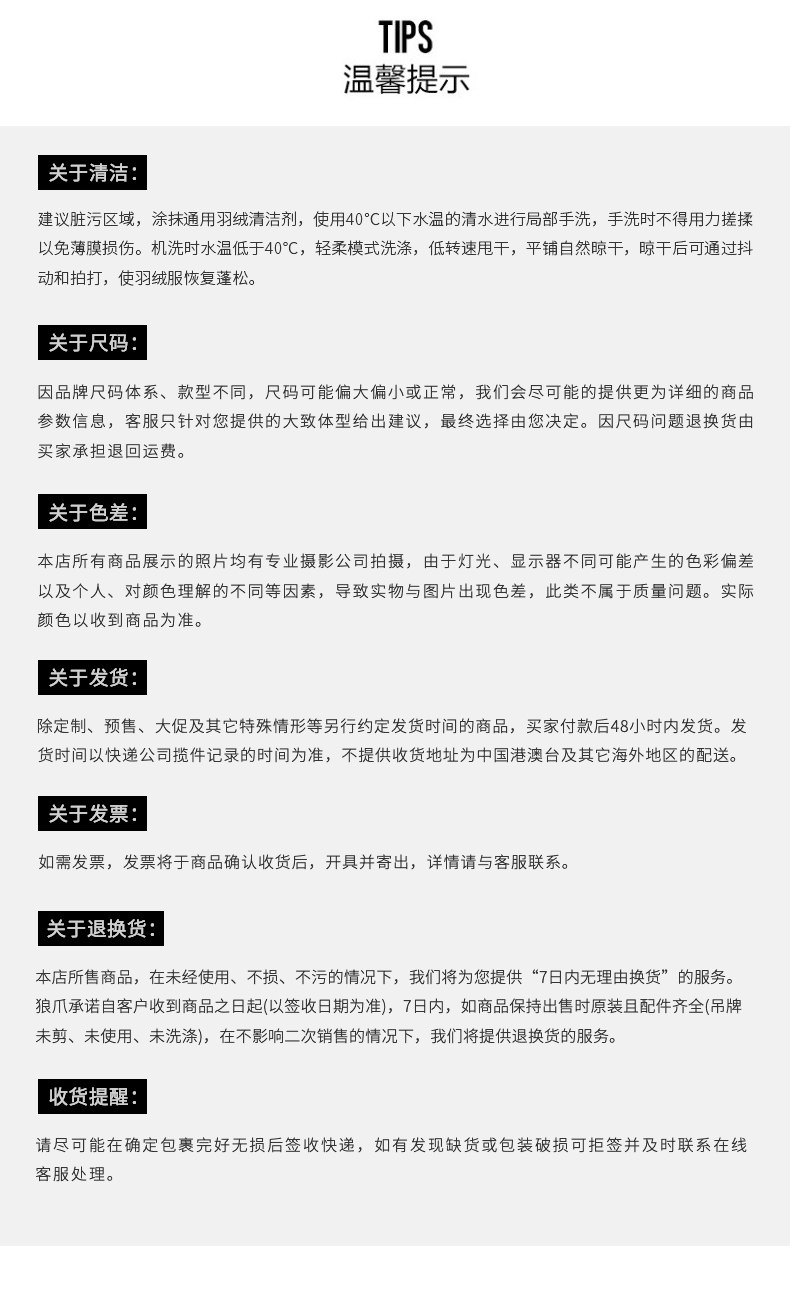 TIPS
温馨提示

关于清洁：

建议脏污区域，涂抹通用羽绒清洁剂，使用40°C以下水温的清水进行局部手洗，手洗时不得用力搓揉以免薄膜损伤。机洗时水温低于40°C，轻柔模式洗涤，低转速甩干，平铺自然晾干，晾干后可通过抖动和拍打，使羽绒服恢复蓬松。

关于尺码：

因品牌尺码体系、款型不同，尺码可能偏大偏小或正常，我们会尽可能的提供更为详细的商品参数信息，客服只针对您提供的大致体型给出建议，最终选择由您决定。因尺码问题退换货由买家承担退回运费。

关于色差：

本店所有商品展示的照片均有专业摄影公司拍摄，由于灯光、显示器不同可能产生的色彩偏差以及个人、对颜色理解的不同等因素，导致实物与图片出现色差，此类不属于质量问题。实际颜色以收到商品为准。

关于发货：

除定制、预售、大促及其它特殊情形等另行约定发货时间的商品，买家付款后48小时内发货。发货时间以快递公司揽件记录的时间为准，不提供收货地址为中国港澳台及其它海外地区的配送。

关于发票：

如需发票，发票将于商品确认收货后，开具并寄出，详情请与客服联系。

关于退换货：

本店所售商品，在未经使用、不损、不污的情况下，我们将为您提供“7日内无理由换货”的服务。狼爪承诺自客户收到商品之日起(以签收日期为准)，7日内，如商品保持出售时原装且配件齐全(吊牌未剪、未使用、未洗涤)，在不影响二次销售的情况下，我们将提供退换货的服务。

收货提醒：

请尽可能在确定包裹完好无损后签收快递，如有发现缺货或包装破损可拒签并及时联系在线客服处理。